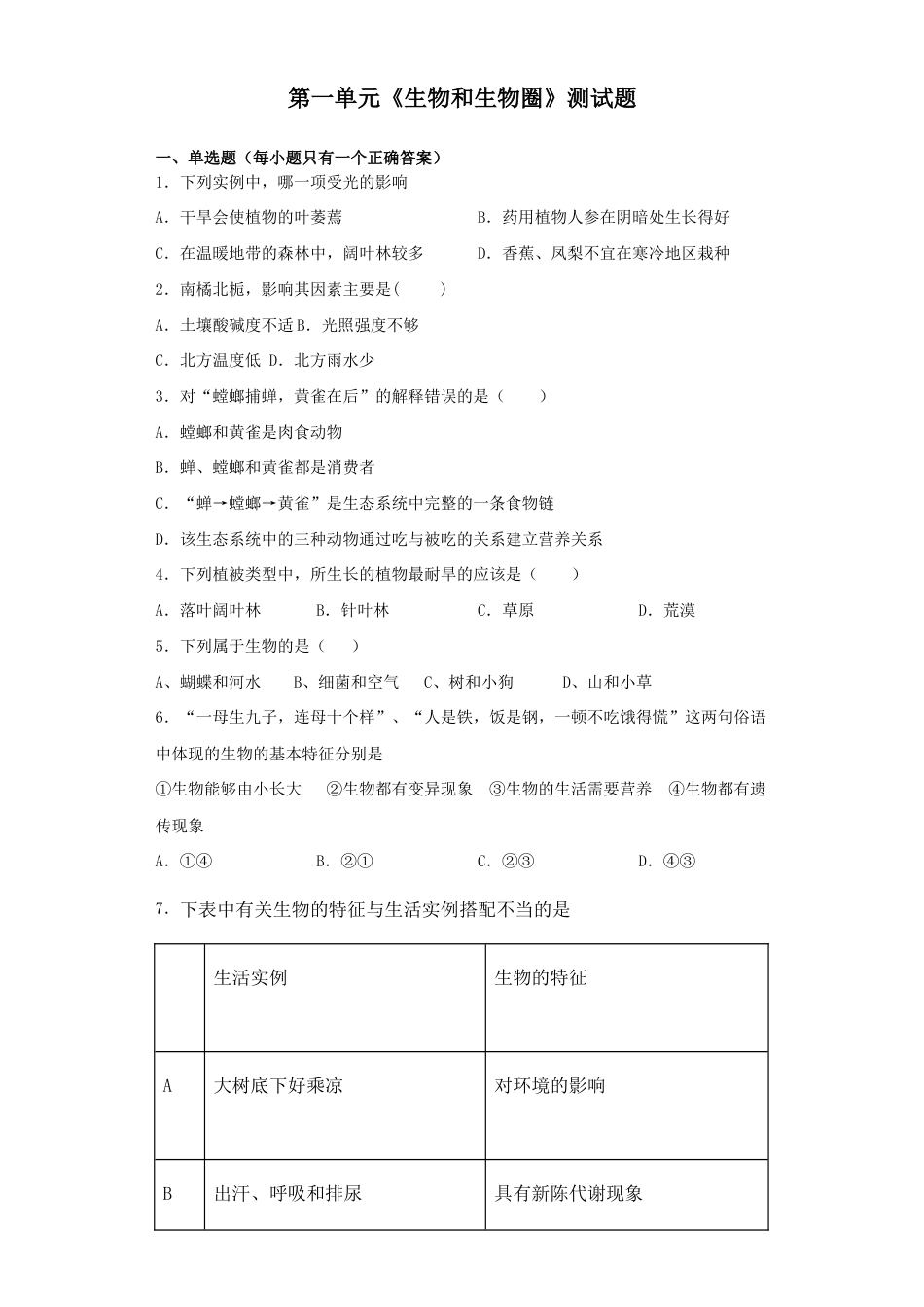 第一单元《生物和生物圈》测试题

一、单选题（每小题只有一个正确答案）

1．下列实例中，哪一项受光的影响

A．干旱会使植物的叶萎蔫　　B．药用植物人参在阴暗处生长得好

C．在温暖地带的森林中，阔叶林较多　　D．香蕉、凤梨不宜在寒冷地区栽种

2．南橘北枳，影响其因素主要是(　　)

A．土壤酸碱度不适 B．光照强度不够

C．北方温度低 D．北方雨水少

3．对“螳螂捕蝉，黄雀在后”的解释错误的是（　　）

A．螳螂和黄雀是肉食动物

B．蝉、螳螂和黄雀都是消费者

C．“蝉→螳螂→黄雀”是生态系统中完整的一条食物链

D．该生态系统中的三种动物通过吃与被吃的关系建立营养关系

4．下列植被类型中，所生长的植物最耐旱的应该是（　　）

A．落叶阔叶林　　B．针叶林　　C．草原　　D．荒漠

5．下列属于生物的是（　　）

A、蝴蝶和河水　　B、细菌和空气　　C、树和小狗　　D、山和小草

6．“一母生九子，连母十个样”、“人是铁，饭是钢，一顿不吃饿得慌”这两句俗语中体现的生物的基本特征分别是

①生物能够由小长大　②生物都有变异现象　③生物的生活需要营养　④生物都有遗传现象

A．①④　　B．②①　　C．②③　　D．④③

7．下表中有关生物的特征与生活实例搭配不当的是

| | 生活实例 | 生物的特征 |
|---|---|---|
| A | 大树底下好乘凉 | 对环境的影响 |
| B | 出汗、呼吸和排尿 | 具有新陈代谢现象 |